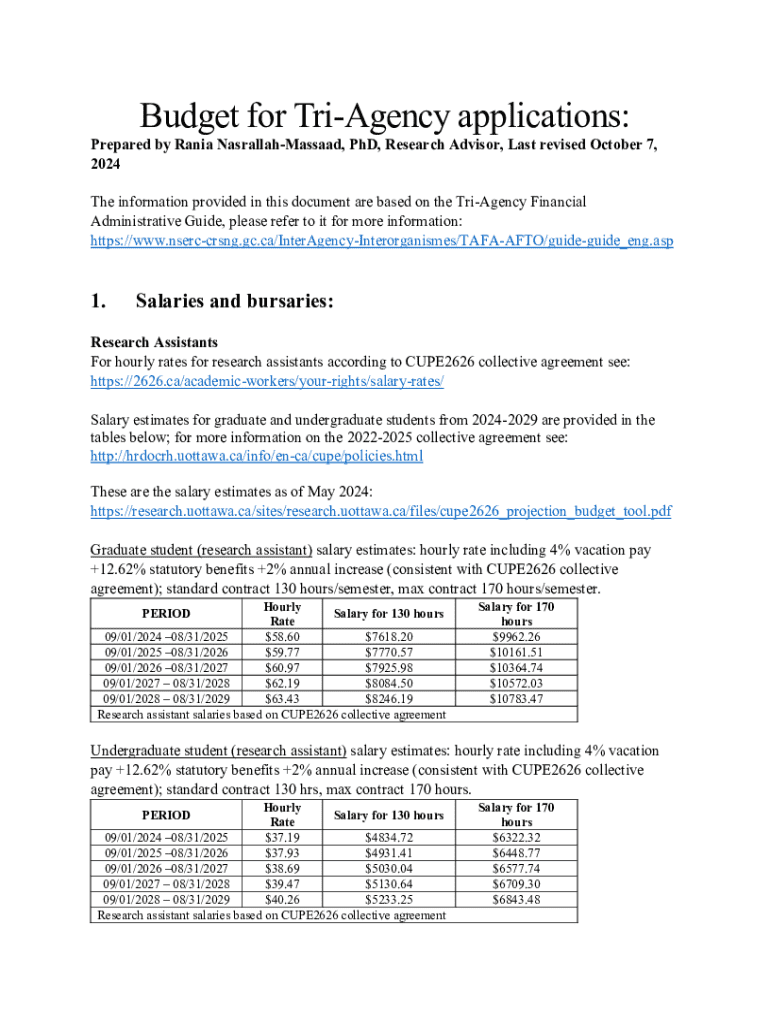 Budget for Tri-Agency applications:

Prepared by Rania Nasrallah-Massaad, PhD, Research Advisor, Last revised October 7, 2024

The information provided in this document are based on the Tri-Agency Financial Administrative Guide, please refer to it for more information: https://www.nserc-crsng.gc.ca/InterAgency-Interorganismes/TAFA-AFTO/guide-guide_eng.asp

1. Salaries and bursaries:

Research Assistants
For hourly rates for research assistants according to CUPE2626 collective agreement see: https://2626.ca/academic-workers/your-rights/salary-rates/

Salary estimates for graduate and undergraduate students from 2024-2029 are provided in the tables below; for more information on the 2022-2025 collective agreement see: http://hrdocrh.uottawa.ca/info/en-ca/cupe/policies.html

These are the salary estimates as of May 2024: https://research.uottawa.ca/sites/research.uottawa.ca/files/cupe2626_projection_budget_tool.pdf

Graduate student (research assistant) salary estimates: hourly rate including 4% vacation pay +12.62% statutory benefits +2% annual increase (consistent with CUPE2626 collective agreement); standard contract 130 hours/semester, max contract 170 hours/semester.

| PERIOD | Hourly Rate | Salary for 130 hours | Salary for 170 hours |
|---|---|---|---|
| 09/01/2024 –08/31/2025 | $58.60 | $7618.20 | $9962.26 |
| 09/01/2025 –08/31/2026 | $59.77 | $7770.57 | $10161.51 |
| 09/01/2026 –08/31/2027 | $60.97 | $7925.98 | $10364.74 |
| 09/01/2027 – 08/31/2028 | $62.19 | $8084.50 | $10572.03 |
| 09/01/2028 – 08/31/2029 | $63.43 | $8246.19 | $10783.47 |
| Research assistant salaries based on CUPE2626 collective agreement | | | |

Undergraduate student (research assistant) salary estimates: hourly rate including 4% vacation pay +12.62% statutory benefits +2% annual increase (consistent with CUPE2626 collective agreement); standard contract 130 hrs, max contract 170 hours.

| PERIOD | Hourly Rate | Salary for 130 hours | Salary for 170 hours |
|---|---|---|---|
| 09/01/2024 –08/31/2025 | $37.19 | $4834.72 | $6322.32 |
| 09/01/2025 –08/31/2026 | $37.93 | $4931.41 | $6448.77 |
| 09/01/2026 –08/31/2027 | $38.69 | $5030.04 | $6577.74 |
| 09/01/2027 – 08/31/2028 | $39.47 | $5130.64 | $6709.30 |
| 09/01/2028 – 08/31/2029 | $40.26 | $5233.25 | $6843.48 |
| Research assistant salaries based on CUPE2626 collective agreement | | | |